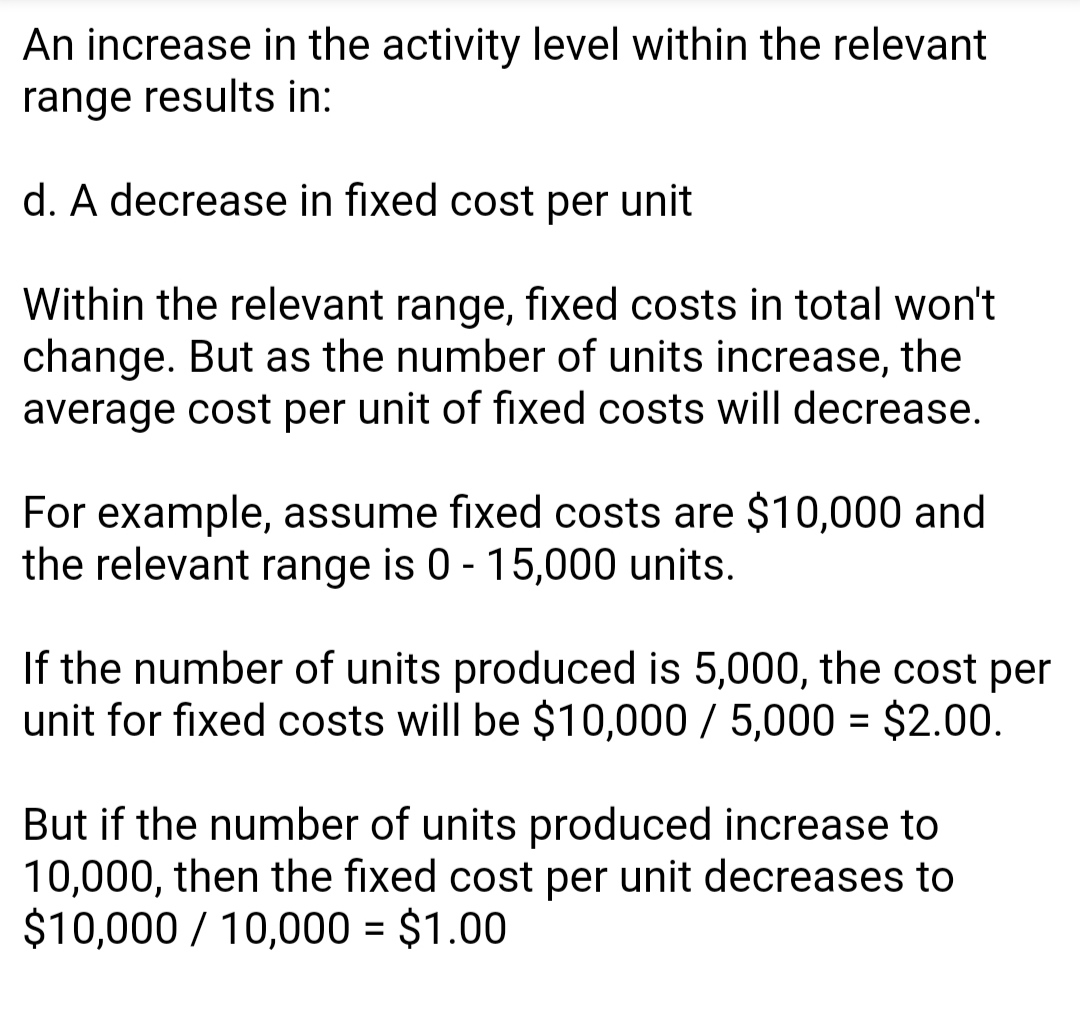 An increase in the activity level within the relevant range results in:

d. A decrease in fixed cost per unit

Within the relevant range, fixed costs in total won't change. But as the number of units increase, the average cost per unit of fixed costs will decrease.

For example, assume fixed costs are \$10,000 and the relevant range is 0 - 15,000 units.

If the number of units produced is 5,000, the cost per unit for fixed costs will be \$10,000 / 5,000 = \$2.00.

But if the number of units produced increase to 10,000, then the fixed cost per unit decreases to \$10,000 / 10,000 = \$1.00